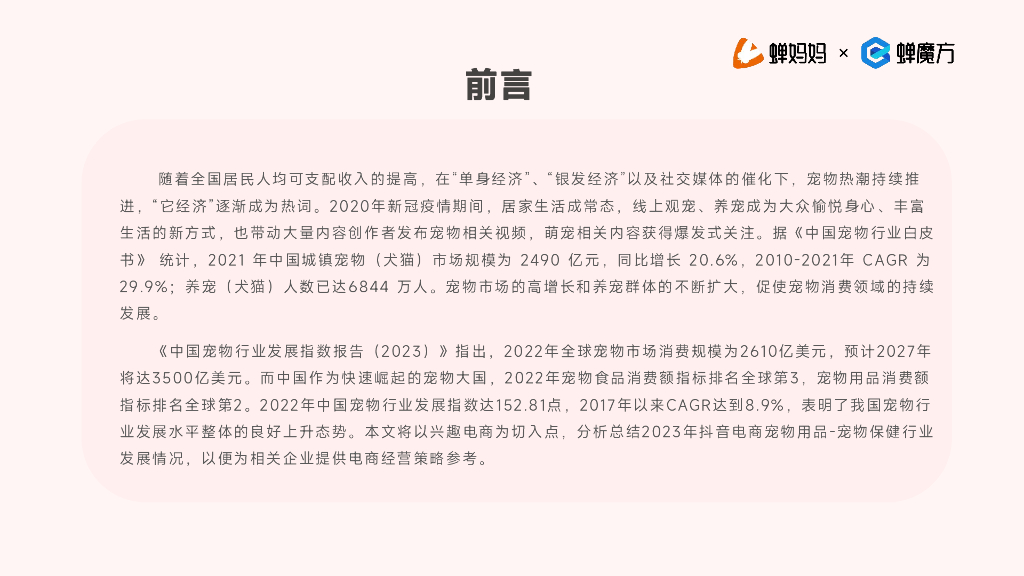 蝉妈妈 × 蝉魔方

前言

随着全国居民人均可支配收入的提高，在“单身经济”、“银发经济”以及社交媒体的催化下，宠物热潮持续推进，“它经济”逐渐成为热词。2020年新冠疫情期间，居家生活成常态，线上观宠、养宠成为大众愉悦身心、丰富生活的新方式，也带动大量内容创作者发布宠物相关视频，萌宠相关内容获得爆发式关注。据《中国宠物行业白皮书》统计，2021年中国城镇宠物（犬猫）市场规模为2490亿元，同比增长20.6%，2010-2021年CAGR为29.9%；养宠（犬猫）人数已达6844万人。宠物市场的高增长和养宠群体的不断扩大，促使宠物消费领域的持续发展。

《中国宠物行业发展指数报告（2023）》指出，2022年全球宠物市场消费规模为2610亿美元，预计2027年将达3500亿美元。而中国作为快速崛起的宠物大国，2022年宠物食品消费额指标排名全球第3，宠物用品消费额指标排名全球第2。2022年中国宠物行业发展指数达152.81点，2017年以来CAGR达到8.9%，表明了我国宠物行业发展水平整体的良好上升态势。本文将以兴趣电商为切入点，分析总结2023年抖音电商宠物用品-宠物保健行业发展情况，以便为相关企业提供电商经营策略参考。